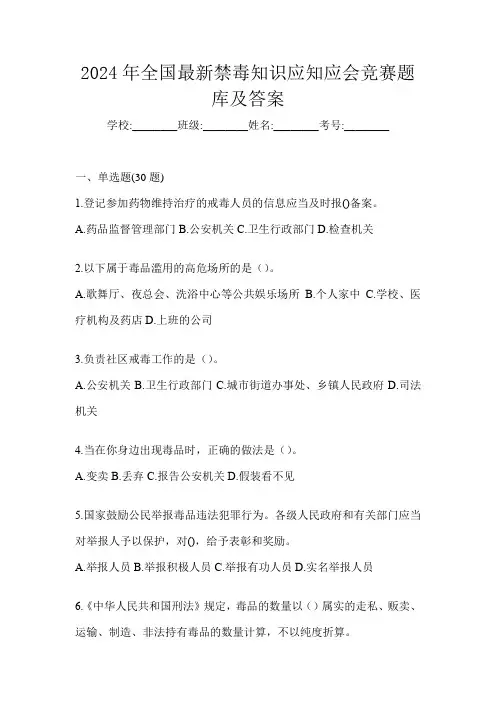 2024年全国最新禁毒知识应知应会竞赛题库及答案

学校:________班级:________姓名:________考号:________

一、单选题(30题)

1.登记参加药物维持治疗的戒毒人员的信息应当及时报()备案。

A.药品监督管理部门 B.公安机关 C.卫生行政部门 D.检查机关

2.以下属于毒品滥用的高危场所的是（）。

A.歌舞厅、夜总会、洗浴中心等公共娱乐场所 B.个人家中 C.学校、医疗机构及药店 D.上班的公司

3.负责社区戒毒工作的是（）。

A.公安机关 B.卫生行政部门 C.城市街道办事处、乡镇人民政府 D.司法机关

4.当在你身边出现毒品时，正确的做法是（）。

A.变卖 B.丢弃 C.报告公安机关 D.假装看不见

5.国家鼓励公民举报毒品违法犯罪行为。各级人民政府和有关部门应当对举报人予以保护，对()，给予表彰和奖励。

A.举报人员 B.举报积极人员 C.举报有功人员 D.实名举报人员

6.《中华人民共和国刑法》规定，毒品的数量以（）属实的走私、贩卖、运输、制造、非法持有毒品的数量计算，不以纯度折算。